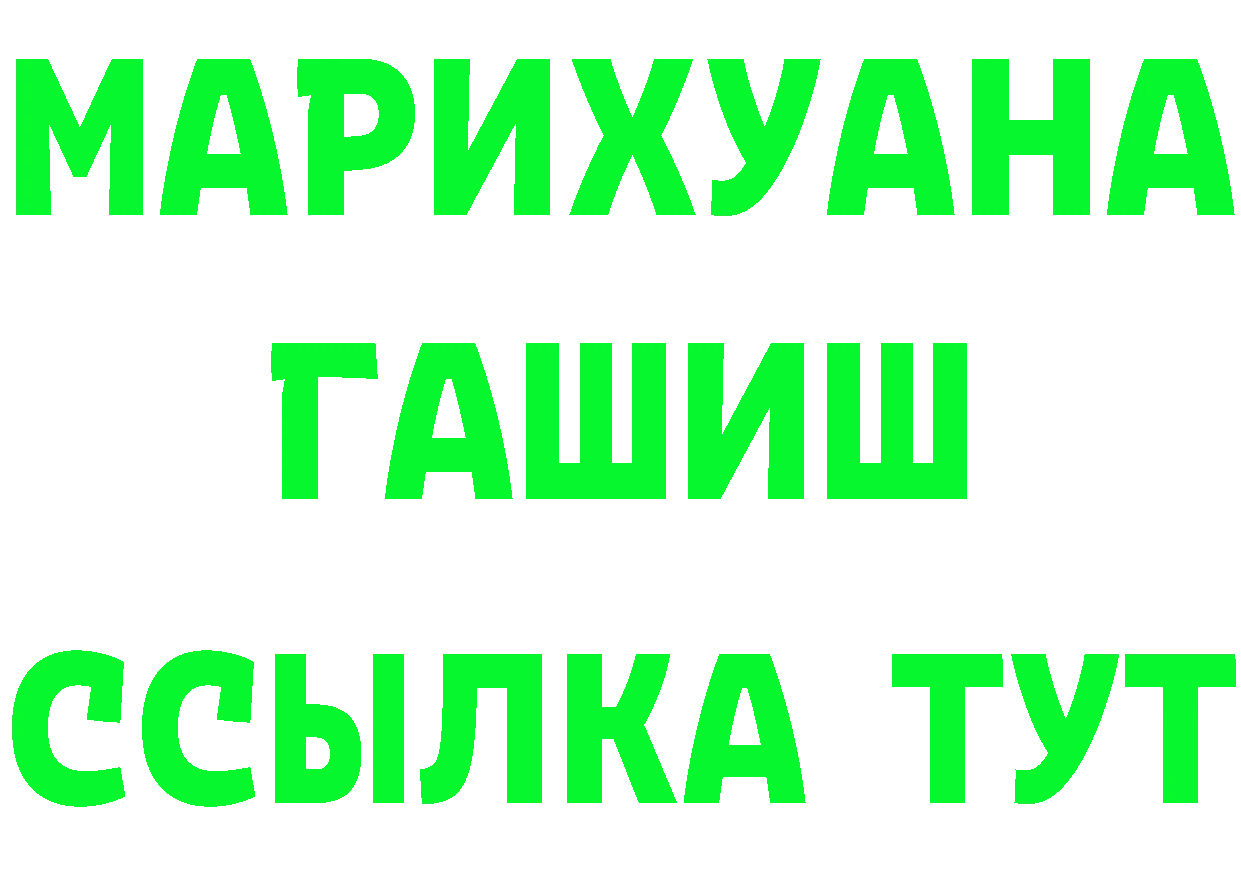 МАРИХУАНА
ГАШИШ
ССЫЛКА ТУТ